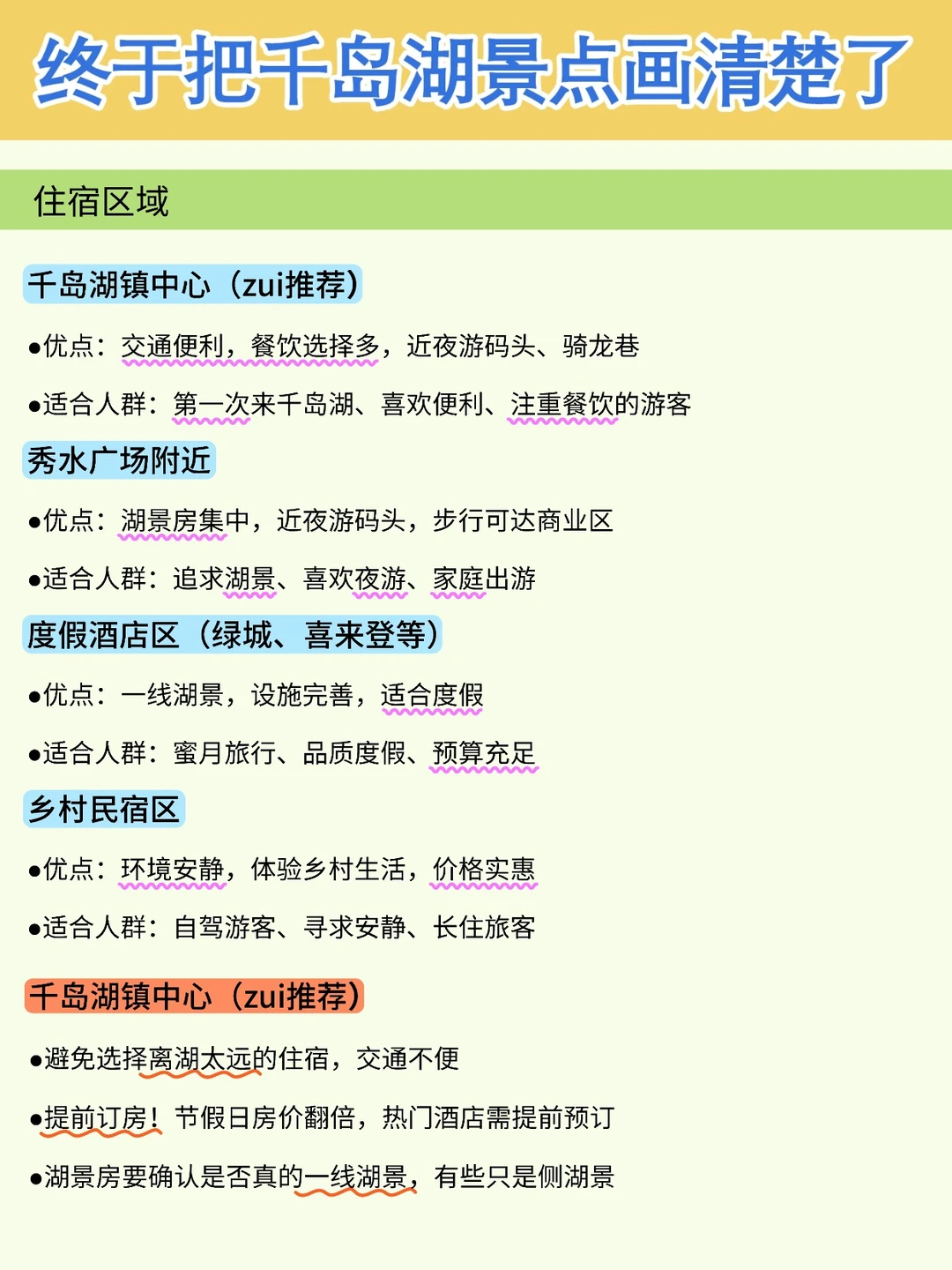 终于把千岛湖景点画清楚了

住宿区域

千岛湖镇中心（zui推荐）

•优点：交通便利，餐饮选择多，近夜游码头、骑龙巷

•适合人群：第一次来千岛湖、喜欢便利、注重餐饮的游客

秀水广场附近

•优点：湖景房集中，近夜游码头，步行可达商业区

•适合人群：追求湖景、喜欢夜游、家庭出游

度假酒店区（绿城、喜来登等）

•优点：一线湖景，设施完善，适合度假

•适合人群：蜜月旅行、品质度假、预算充足

乡村民宿区

•优点：环境安静，体验乡村生活，价格实惠

•适合人群：自驾游客、寻求安静、长住旅客

千岛湖镇中心（zui推荐）

•避免选择离湖太远的住宿，交通不便

•提前订房！节假日房价翻倍，热门酒店需提前预订

•湖景房要确认是否真的一线湖景，有些只是侧湖景